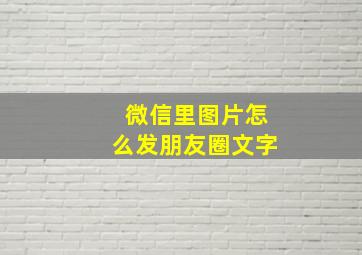 微信里图片怎么发朋友圈文字